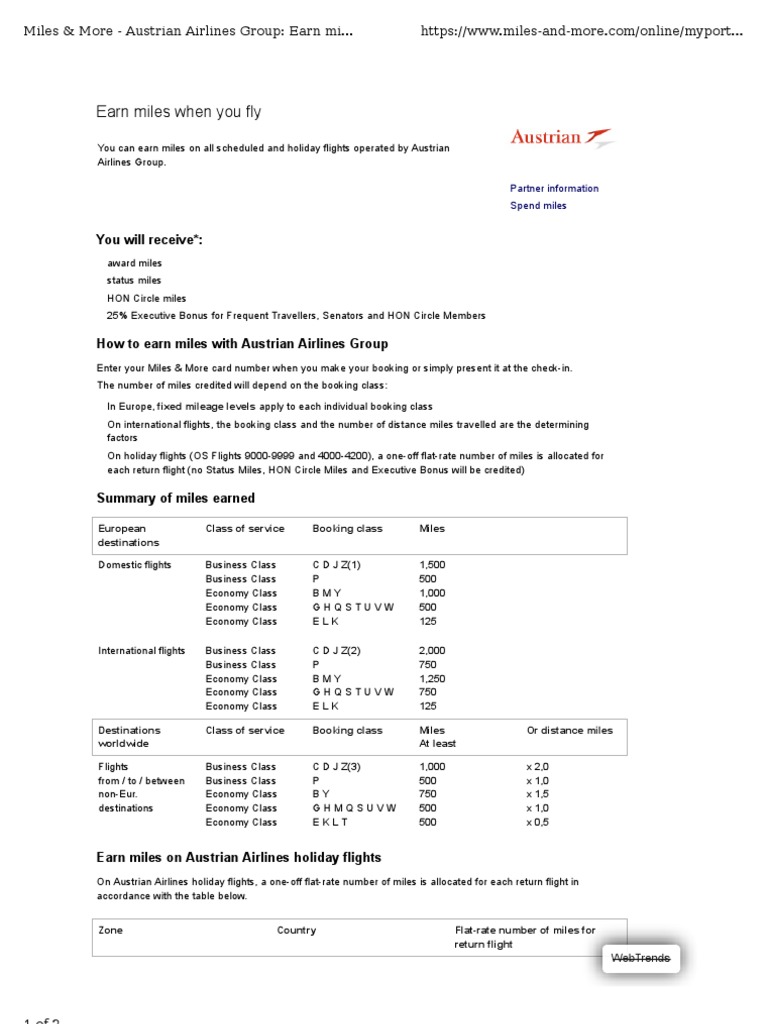 Miles & More - Austrian Airlines Group: Earn mi... https://www.miles-and-more.com/online/myport...

Earn miles when you fly

You can earn miles on all scheduled and holiday flights operated by Austrian Airlines Group.

Austrian

Partner information
Spend miles

You will receive*:

award miles
status miles
HON Circle miles
25% Executive Bonus for Frequent Travellers, Senators and HON Circle Members

How to earn miles with Austrian Airlines Group

Enter your Miles & More card number when you make your booking or simply present it at the check-in.
The number of miles credited will depend on the booking class:

In Europe, fixed mileage levels apply to each individual booking class
On international flights, the booking class and the number of distance miles travelled are the determining factors
On holiday flights (OS Flights 9000-9999 and 4000-4200), a one-off flat-rate number of miles is allocated for each return flight (no Status Miles, HON Circle Miles and Executive Bonus will be credited)

Summary of miles earned

| European destinations | Class of service | Booking class | Miles | |
|---|---|---|---|---|
| Domestic flights | Business Class | C D J Z(1) | 1,500 | |
| | Business Class | P | 500 | |
| | Economy Class | B M Y | 1,000 | |
| | Economy Class | G H Q S T U V W | 500 | |
| | Economy Class | E L K | 125 | |
| International flights | Business Class | C D J Z(2) | 2,000 | |
| | Business Class | P | 750 | |
| | Economy Class | B M Y | 1,250 | |
| | Economy Class | G H Q S T U V W | 750 | |
| | Economy Class | E L K | 125 | |
| Destinations worldwide | Class of service | Booking class | Miles At least | Or distance miles |
| Flights from / to / between non-Eur. destinations | Business Class | C D J Z(3) | 1,000 | x 2,0 |
| | Business Class | P | 500 | x 1,0 |
| | Economy Class | B Y | 750 | x 1,5 |
| | Economy Class | G H M Q S U V W | 500 | x 1,0 |
| | Economy Class | E K L T | 500 | x 0,5 |

Earn miles on Austrian Airlines holiday flights

On Austrian Airlines holiday flights, a one-off flat-rate number of miles is allocated for each return flight in accordance with the table below.

| Zone | Country | Flat-rate number of miles for return flight |
|---|---|---|

WebTrends

1 of 2